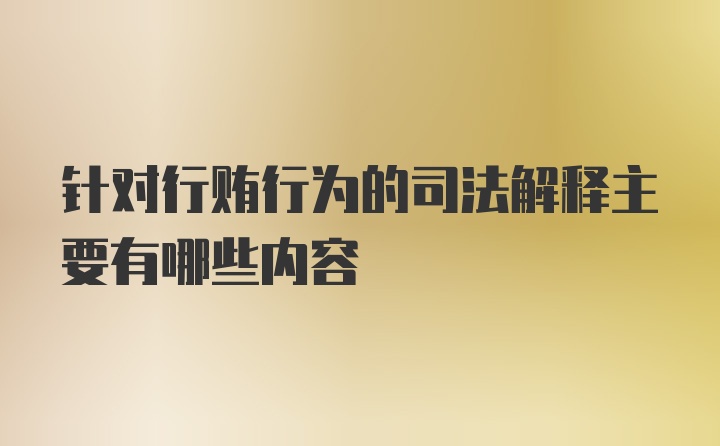 针对行贿行为的司法解释主要有哪些内容